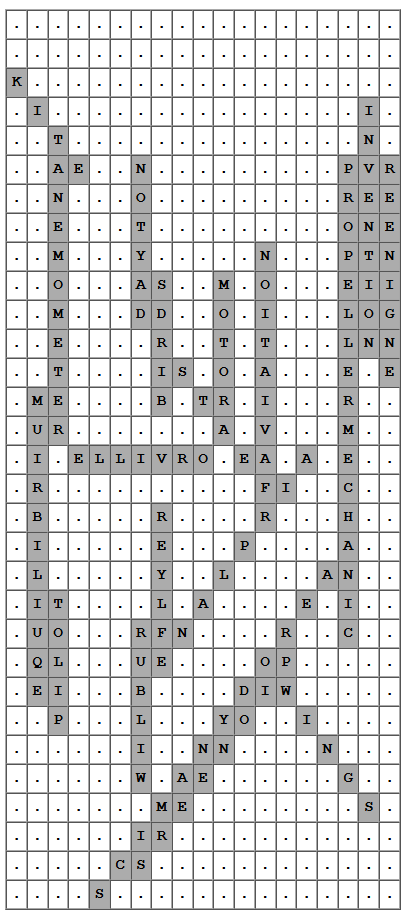 | . | . | . | . | . | . | . | . | . | . | . | . | . | . | . | . | . | . | . |
|---|---|---|---|---|---|---|---|---|---|---|---|---|---|---|---|---|---|---|
| . | . | . | . | . | . | . | . | . | . | . | . | . | . | . | . | . | . | . |
| K | . | . | . | . | . | . | . | . | . | . | . | . | . | . | . | . | . | . |
| . | I | . | . | . | . | . | . | . | . | . | . | . | . | . | . | . | I | . |
| . | . | T | . | . | . | . | . | . | . | . | . | . | . | . | . | . | N | . |
| . | . | A | E | . | . | N | . | . | . | . | . | . | . | . | . | P | V | R |
| . | . | N | . | . | . | O | . | . | . | . | . | . | . | . | . | R | E | E |
| . | . | E | . | . | . | T | . | . | . | . | . | . | . | . | . | O | N | E |
| . | . | M | . | . | . | Y | . | . | . | . | . | N | . | . | . | P | T | N |
| . | . | O | . | . | . | A | S | . | . | M | . | O | . | . | . | E | I | I |
| . | . | M | . | . | . | D | D | . | . | O | . | I | . | . | . | L | O | G |
| . | . | E | . | . | . | . | R | . | . | T | . | T | . | . | . | L | N | N |
| . | . | T | . | . | . | . | I | S | . | O | . | A | . | . | . | E | . | E |
| . | M | E | . | . | . | . | B | . | T | R | . | I | . | . | . | R | . | . |
| . | U | R | . | . | . | . | . | . | . | A | . | V | . | . | . | M | . | . |
| . | I | . | E | L | L | I | V | R | O | . | E | A | . | A | . | E | . | . |
| . | R | . | . | . | . | . | . | . | . | . | . | F | I | . | . | C | . | . |
| . | B | . | . | . | . | . | R | . | . | . | . | R | . | . | . | H | . | . |
| . | I | . | . | . | . | . | E | . | . | . | P | . | . | . | . | A | . | . |
| . | L | . | . | . | . | . | Y | . | . | L | . | . | . | . | A | N | . | . |
| . | I | T | . | . | . | . | L | . | A | . | . | . | . | E | . | I | . | . |
| . | U | O | . | . | . | R | F | N | . | . | . | . | R | . | . | C | . | . |
| . | Q | L | . | . | . | U | E | . | . | . | . | O | P | . | . | . | . | . |
| . | E | I | . | . | . | B | . | . | . | . | D | I | W | . | . | . | . | . |
| . | . | P | . | . | . | L | . | . | . | Y | O | . | . | I | . | . | . | . |
| . | . | . | . | . | . | I | . | . | N | N | . | . | . | . | N | . | . | . |
| . | . | . | . | . | . | W | . | A | E | . | . | . | . | . | . | G | . | . |
| . | . | . | . | . | . | . | M | E | . | . | . | . | . | . | . | . | S | . |
| . | . | . | . | . | . | I | R | . | . | . | . | . | . | . | . | . | . | . |
| . | . | . | . | . | C | S | . | . | . | . | . | . | . | . | . | . | . | . |
| . | . | . | . | S | . | . | . | . | . | . | . | . | . | . | . | . | . | . |